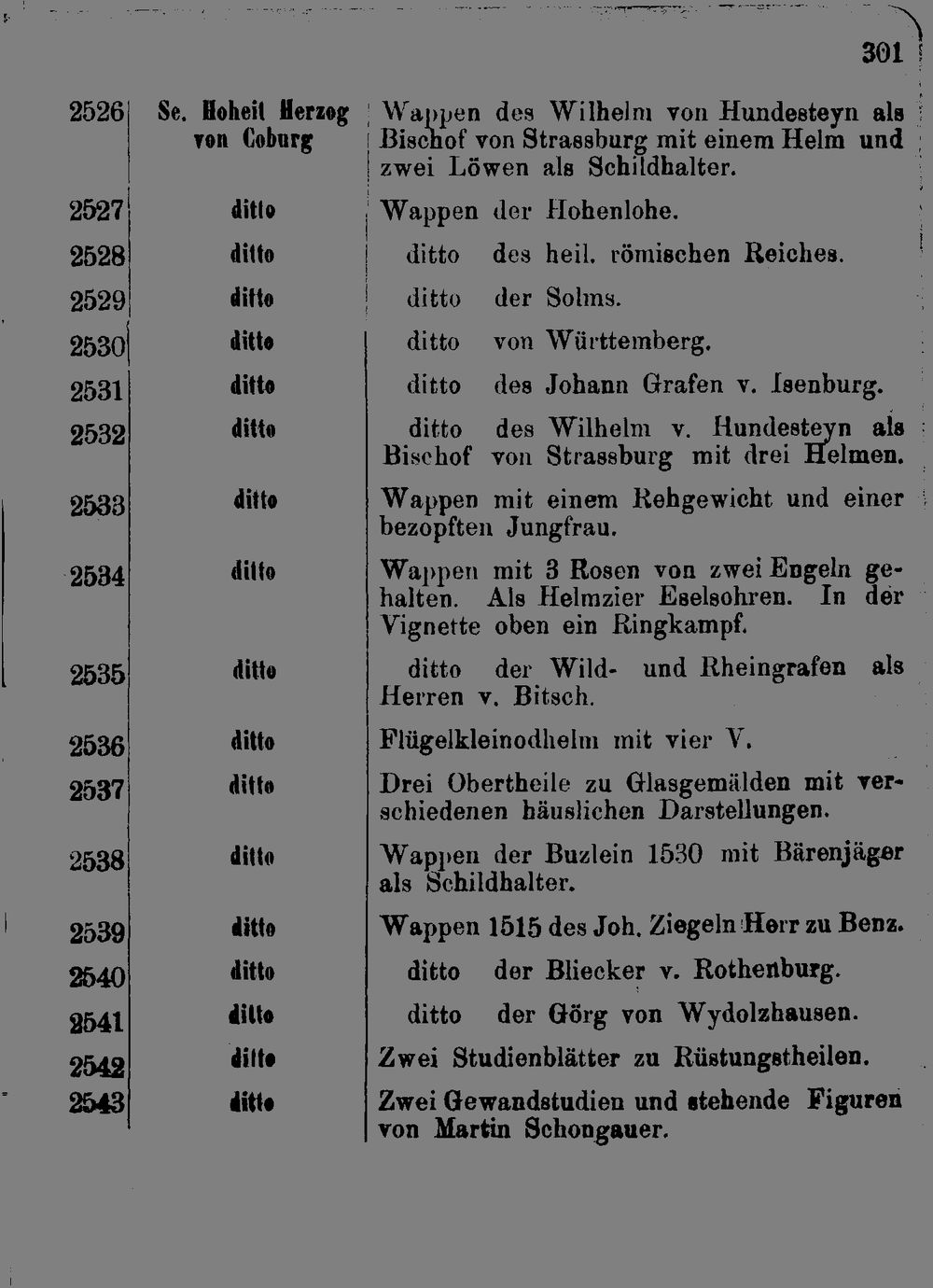 301

| 2526 | Se. Hoheit Herzog von Coburg | Wappen des Wilhelm von Hundesteyn als Bischof von Strassburg mit einem Helm und zwei Löwen als Schildhalter. |
|---|---|---|
| 2527 | ditto | Wappen der Hohenlohe. |
| 2528 | ditto | ditto des heil. römischen Reiches. |
| 2529 | ditto | ditto der Solms. |
| 2530 | ditto | ditto von Württemberg. |
| 2531 | ditto | ditto des Johann Grafen v. Isenburg. |
| 2532 | ditto | ditto des Wilhelm v. Hundesteyn als Bischof von Strassburg mit drei Helmen. |
| 2533 | ditto | Wappen mit einem Rehgewicht und einer bezopften Jungfrau. |
| 2534 | ditto | Wappen mit 3 Rosen von zwei Engeln gehalten. Als Helmzier Eselsohren. In der Vignette oben ein Ringkampf. |
| 2535 | ditto | ditto der Wild- und Rheingrafen als Herren v. Bitsch. |
| 2536 | ditto | Flügelkleinodhelm mit vier V. |
| 2537 | ditto | Drei Obertheile zu Glasgemälden mit verschiedenen häuslichen Darstellungen. |
| 2538 | ditto | Wappen der Buzlein 1530 mit Bärenjäger als Schildhalter. |
| 2539 | ditto | Wappen 1515 des Joh. Ziegeln Herr zu Benz. |
| 2540 | ditto | ditto der Bliecker v. Rothenburg. |
| 2541 | ditto | ditto der Görg von Wydolzhausen. |
| 2542 | ditto | Zwei Studienblätter zu Rüstungstheilen. |
| 2543 | ditto | Zwei Gewandstudien und stehende Figuren von Martin Schongauer. |